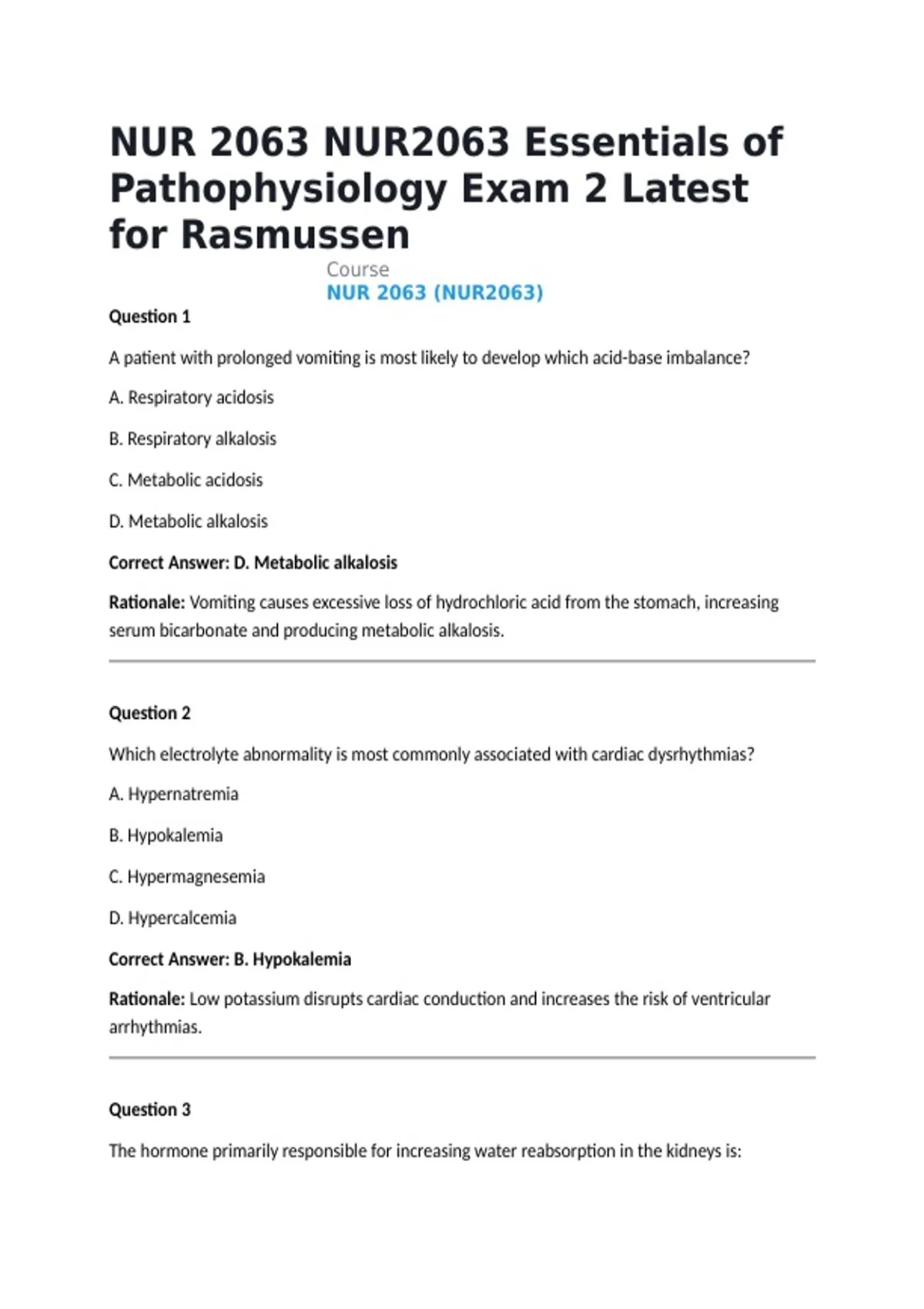 NUR 2063 NUR2063 Essentials of Pathophysiology Exam 2 Latest for Rasmussen

Course
NUR 2063 (NUR2063)

Question 1

A patient with prolonged vomiting is most likely to develop which acid-base imbalance?

A. Respiratory acidosis

B. Respiratory alkalosis

C. Metabolic acidosis

D. Metabolic alkalosis

Correct Answer: D. Metabolic alkalosis

Rationale: Vomiting causes excessive loss of hydrochloric acid from the stomach, increasing serum bicarbonate and producing metabolic alkalosis.

Question 2

Which electrolyte abnormality is most commonly associated with cardiac dysrhythmias?

A. Hypernatremia

B. Hypokalemia

C. Hypermagnesemia

D. Hypercalcemia

Correct Answer: B. Hypokalemia

Rationale: Low potassium disrupts cardiac conduction and increases the risk of ventricular arrhythmias.

Question 3

The hormone primarily responsible for increasing water reabsorption in the kidneys is: